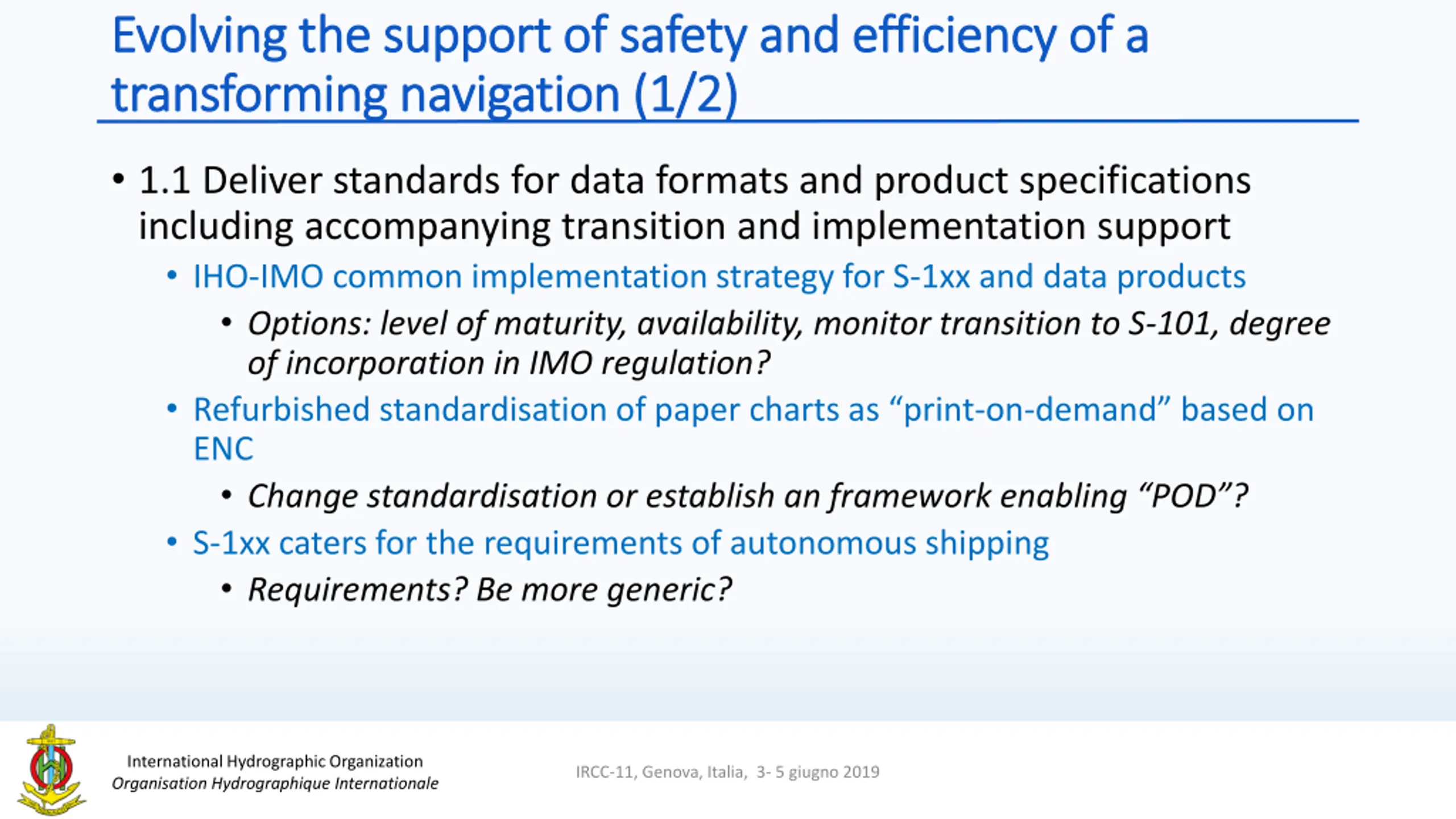 Evolving the support of safety and efficiency of a transforming navigation (1/2)

• 1.1 Deliver standards for data formats and product specifications including accompanying transition and implementation support

• IHO-IMO common implementation strategy for S-1xx and data products

• Options: level of maturity, availability, monitor transition to S-101, degree of incorporation in IMO regulation?

• Refurbished standardisation of paper charts as “print-on-demand” based on ENC

• Change standardisation or establish an framework enabling “POD”?

• S-1xx caters for the requirements of autonomous shipping

• Requirements? Be more generic?

International Hydrographic Organization
Organisation Hydrographique Internationale

IRCC-11, Genova, Italia, 3- 5 giugno 2019